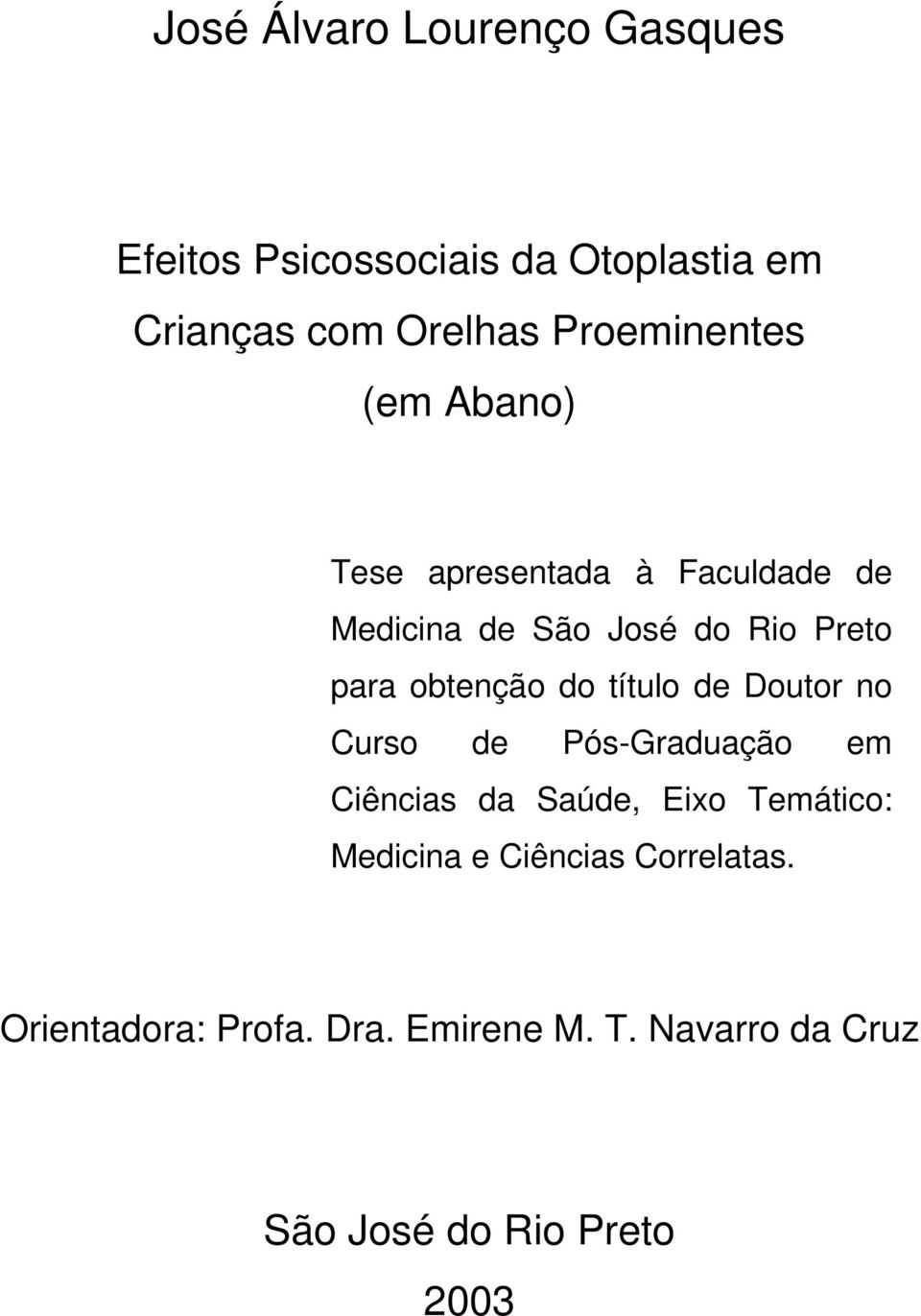 José Álvaro Lourenço Gasques

Efeitos Psicossociais da Otoplastia em Crianças com Orelhas Proeminentes (em Abano)

Tese apresentada à Faculdade de Medicina de São José do Rio Preto para obtenção do título de Doutor no Curso de Pós-Graduação em Ciências da Saúde, Eixo Temático: Medicina e Ciências Correlatas.

Orientadora: Profa. Dra. Emirene M. T. Navarro da Cruz

São José do Rio Preto
2003